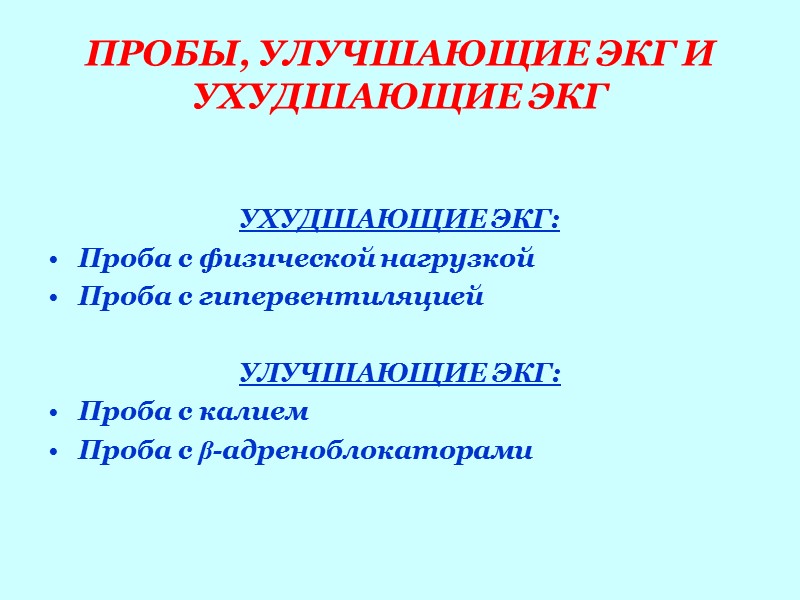 ПРОБЫ, УЛУЧШАЮЩИЕ ЭКГ И УХУДШАЮЩИЕ ЭКГ

УХУДШАЮЩИЕ ЭКГ:

• Проба с физической нагрузкой
• Проба с гипервентиляцией

УЛУЧШАЮЩИЕ ЭКГ:

• Проба с калием
• Проба с β-адреноблокаторами